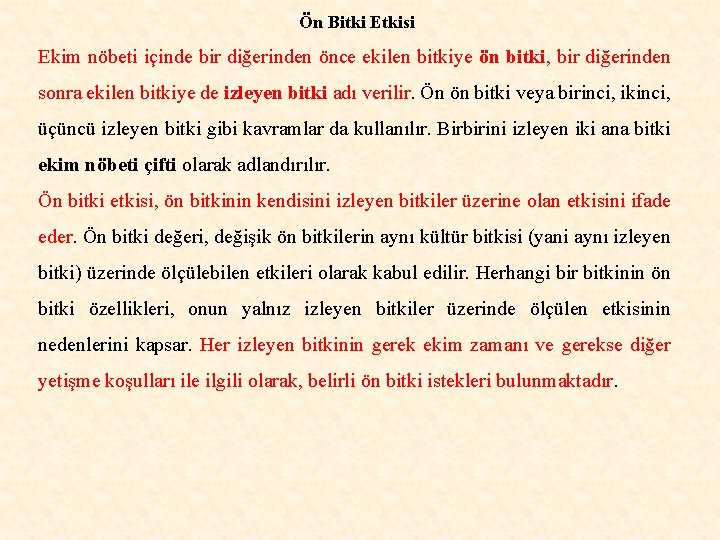 Ön Bitki Etkisi

Ekim nöbeti içinde bir diğerinden önce ekilen bitkiye ön bitki, bir diğerinden sonra ekilen bitkiye de izleyen bitki adı verilir. Ön ön bitki veya birinci, ikinci, üçüncü izleyen bitki gibi kavramlar da kullanılır. Birbirini izleyen iki ana bitki ekim nöbeti çifti olarak adlandırılır.

Ön bitki etkisi, ön bitkinin kendisini izleyen bitkiler üzerine olan etkisini ifade eder. Ön bitki değeri, değişik ön bitkilerin aynı kültür bitkisi (yani aynı izleyen bitki) üzerinde ölçülebilen etkileri olarak kabul edilir. Herhangi bir bitkinin ön bitki özellikleri, onun yalnız izleyen bitkiler üzerinde ölçülen etkisinin nedenlerini kapsar. Her izleyen bitkinin gerek ekim zamanı ve gerekse diğer yetişme koşulları ile ilgili olarak, belirli ön bitki istekleri bulunmaktadır.